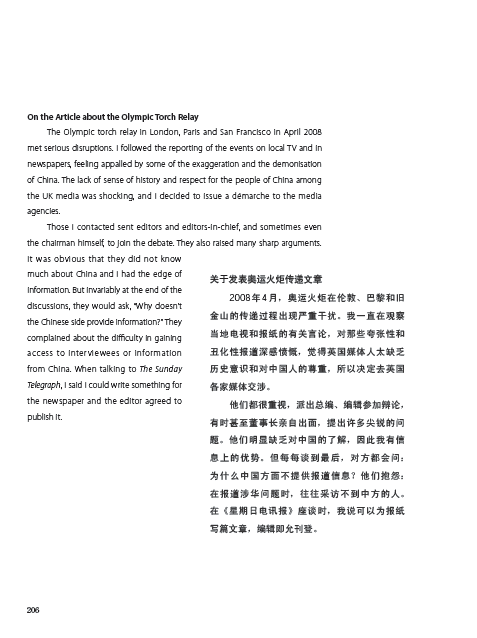 On the Article about the Olympic Torch Relay

The Olympic torch relay in London, Paris and San Francisco in April 2008 met serious disruptions. I followed the reporting of the events on local TV and in newspapers, feeling appalled by some of the exaggeration and the demonisation of China. The lack of sense of history and respect for the people of China among the UK media was shocking, and I decided to issue a démarche to the media agencies.

Those I contacted sent editors and editors-in-chief, and sometimes even the chairman himself, to join the debate. They also raised many sharp arguments. It was obvious that they did not know much about China and I had the edge of information. But invariably at the end of the discussions, they would ask, "Why doesn't the Chinese side provide information?" They complained about the difficulty in gaining access to interviewees or information from China. When talking to The Sunday Telegraph, I said I could write something for the newspaper and the editor agreed to publish it.

关于发表奥运火炬传递文章

2008年4月，奥运火炬在伦敦、巴黎和旧金山的传递过程出现严重干扰。我一直在观察当地电视和报纸的有关言论，对那些夸张性和丑化性报道深感愤慨，觉得英国媒体人太缺乏历史意识和对中国人的尊重，所以决定去英国各家媒体交涉。

他们都很重视，派出总编、编辑参加辩论，有时甚至董事长亲自出面，提出许多尖锐的问题。他们明显缺乏对中国的了解，因此我有信息上的优势。但每每谈到最后，对方都会问：为什么中国方面不提供报道信息？他们抱怨：在报道涉华问题时，往往采访不到中方的人。在《星期日电讯报》座谈时，我说可以为报纸写篇文章，编辑即允刊登。

206